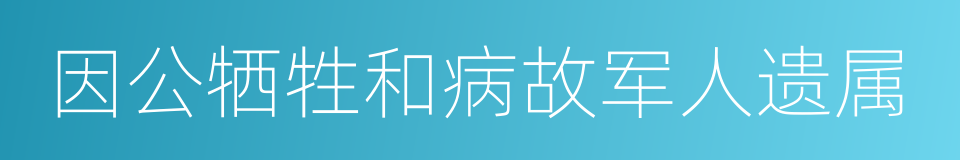 因公牺牲和病故军人遗属